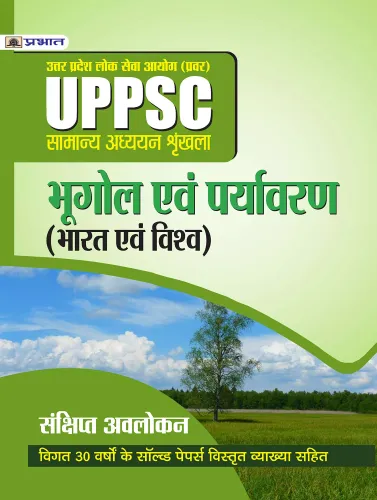 प्रभात

उत्तर प्रदेश लोक सेवा आयोग (प्रवर)

UPPSC

सामान्य अध्ययन श्रृंखला

भूगोल एवं पर्यावरण

(भारत एवं विश्व)

संक्षिप्त अवलोकन

विगत 30 वर्षों के सॉल्व्ड पेपर्स विस्तृत व्याख्या सहित